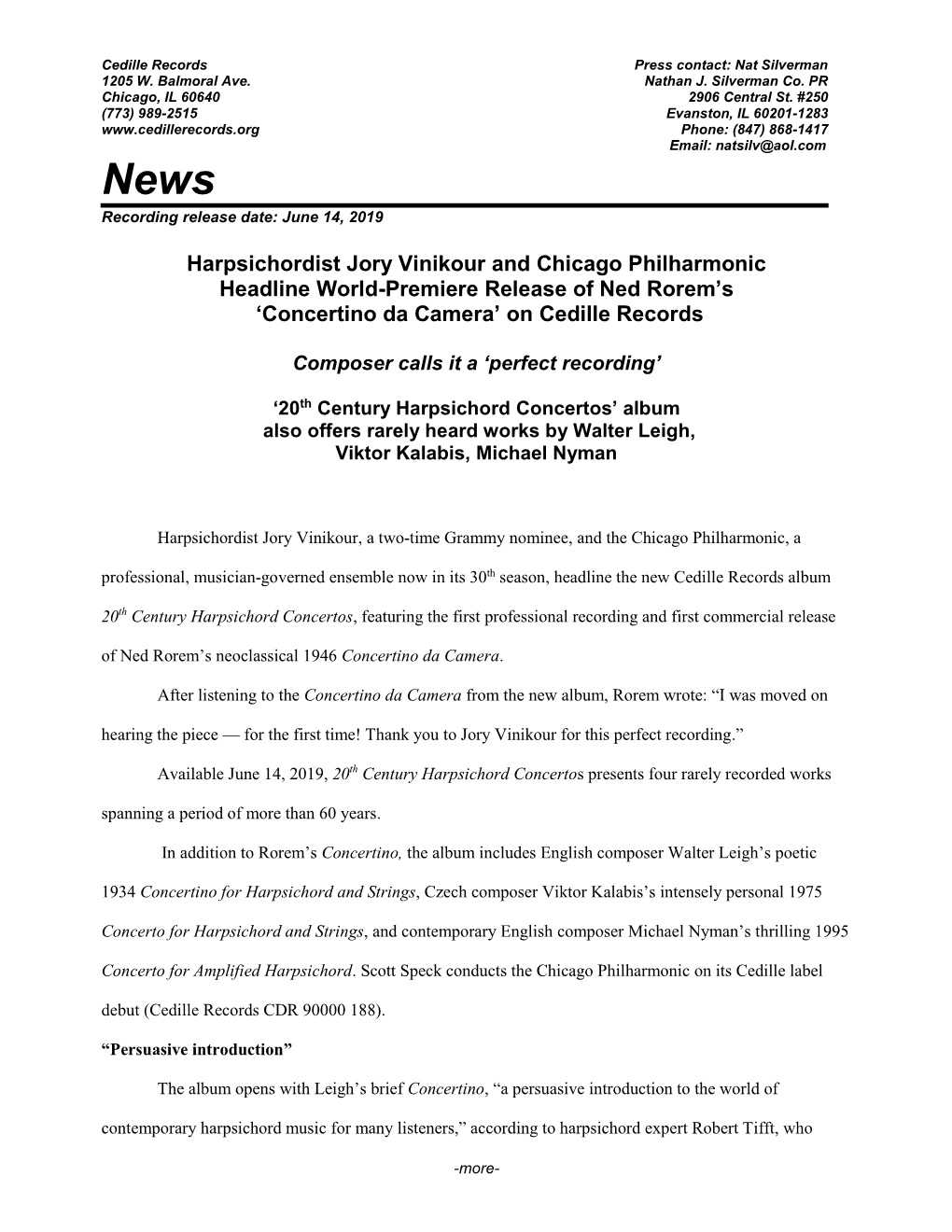 Cedille Records
1205 W. Balmoral Ave.
Chicago, IL 60640
(773) 989-2515
www.cedillerecords.org

Press contact: Nat Silverman
Nathan J. Silverman Co. PR
2906 Central St. #250
Evanston, IL 60201-1283
Phone: (847) 868-1417
Email: natsilv@aol.com

News

Recording release date: June 14, 2019

Harpsichordist Jory Vinikour and Chicago Philharmonic Headline World-Premiere Release of Ned Rorem's 'Concertino da Camera' on Cedille Records

Composer calls it a 'perfect recording'

'20$^{th}$ Century Harpsichord Concertos' album also offers rarely heard works by Walter Leigh, Viktor Kalabis, Michael Nyman

Harpsichordist Jory Vinikour, a two-time Grammy nominee, and the Chicago Philharmonic, a professional, musician-governed ensemble now in its 30$^{th}$ season, headline the new Cedille Records album 20$^{th}$ Century Harpsichord Concertos, featuring the first professional recording and first commercial release of Ned Rorem's neoclassical 1946 Concertino da Camera.

After listening to the Concertino da Camera from the new album, Rorem wrote: "I was moved on hearing the piece — for the first time! Thank you to Jory Vinikour for this perfect recording."

Available June 14, 2019, 20$^{th}$ Century Harpsichord Concertos presents four rarely recorded works spanning a period of more than 60 years.

In addition to Rorem's Concertino, the album includes English composer Walter Leigh's poetic 1934 Concertino for Harpsichord and Strings, Czech composer Viktor Kalabis's intensely personal 1975 Concerto for Harpsichord and Strings, and contemporary English composer Michael Nyman's thrilling 1995 Concerto for Amplified Harpsichord. Scott Speck conducts the Chicago Philharmonic on its Cedille label debut (Cedille Records CDR 90000 188).

"Persuasive introduction"

The album opens with Leigh's brief Concertino, "a persuasive introduction to the world of contemporary harpsichord music for many listeners," according to harpsichord expert Robert Tifft, who

-more-